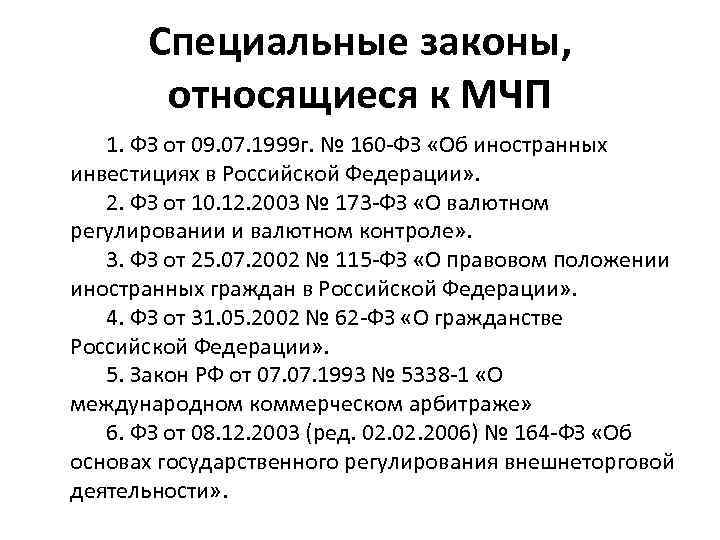 Специальные законы, относящиеся к МЧП

1. ФЗ от 09.07.1999г. № 160-ФЗ «Об иностранных инвестициях в Российской Федерации».

2. ФЗ от 10.12.2003 № 173-ФЗ «О валютном регулировании и валютном контроле».

3. ФЗ от 25.07.2002 № 115-ФЗ «О правовом положении иностранных граждан в Российской Федерации».

4. ФЗ от 31.05.2002 № 62-ФЗ «О гражданстве Российской Федерации».

5. Закон РФ от 07.07.1993 № 5338-1 «О международном коммерческом арбитраже»

6. ФЗ от 08.12.2003 (ред. 02.02.2006) № 164-ФЗ «Об основах государственного регулирования внешнеторговой деятельности».